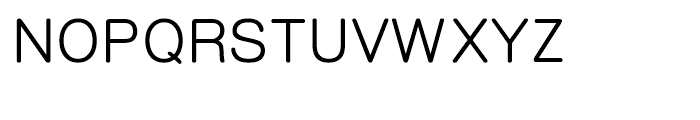 NOPQRSTUVWXYZ